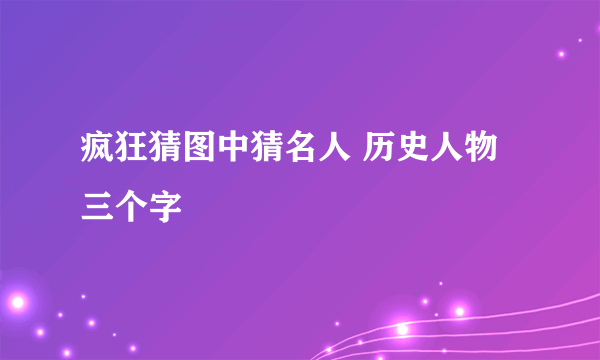 疯狂猜图中猜名人 历史人物三个字